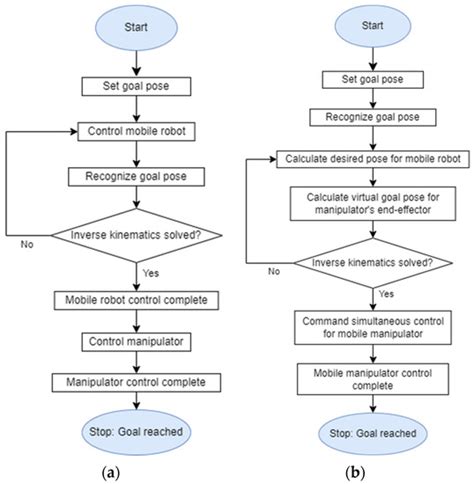 Start

Set goal pose

Control mobile robot

Recognize goal pose

Inverse kinematics solved?

No

Yes

Mobile robot control complete

Control manipulator

Manipulator control complete

Stop: Goal reached

(a)

Start

Set goal pose

Recognize goal pose

Calculate desired pose for mobile robot

Calculate virtual goal pose for manipulator's end-effector

Inverse kinematics solved?

No

Yes

Command simultaneous control for mobile manipulator

Mobile manipulator control complete

Stop: Goal reached

(b)